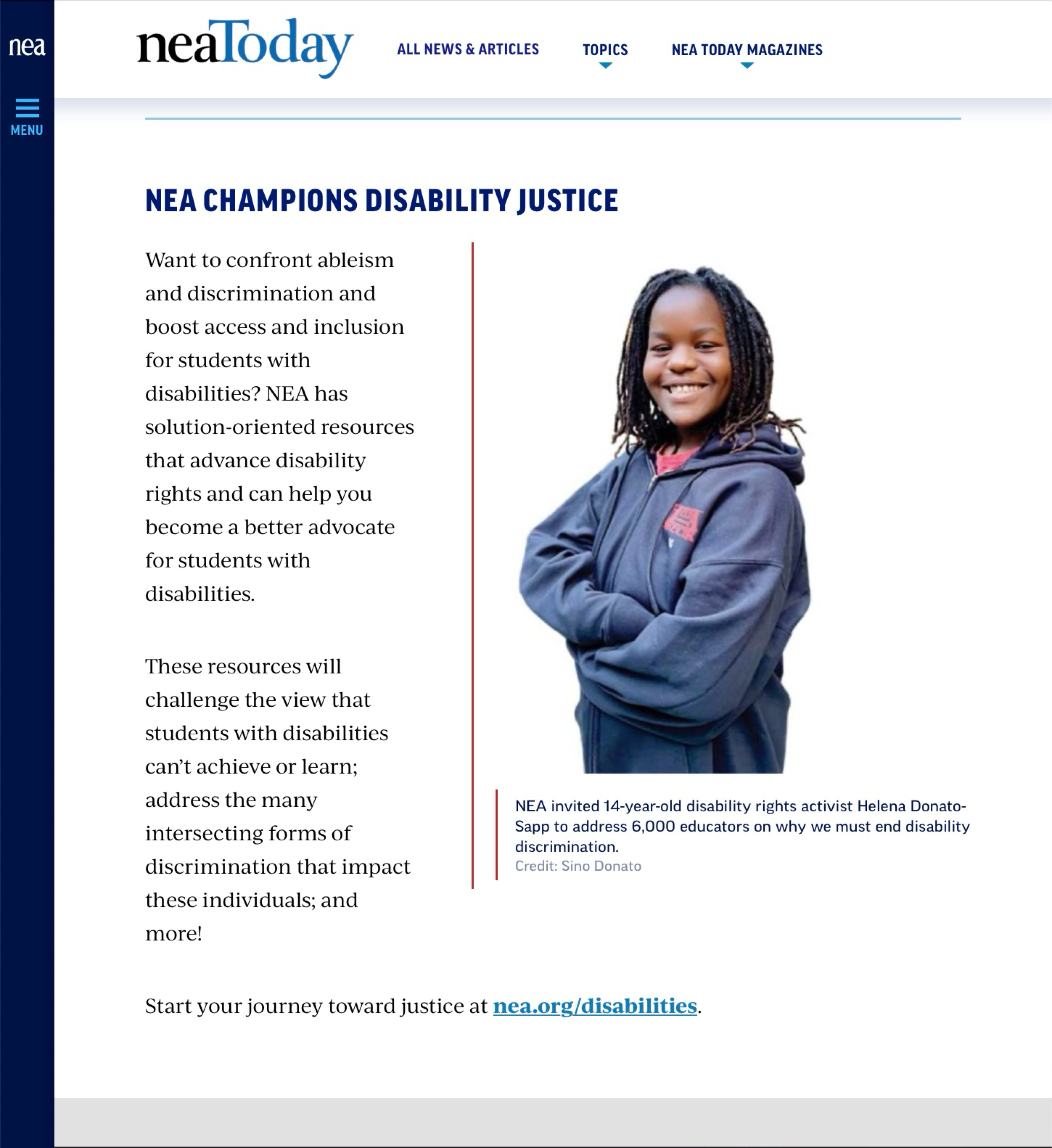 nea

MENU

neaToday

ALL NEWS & ARTICLES

TOPICS

NEA TODAY MAGAZINES

NEA CHAMPIONS DISABILITY JUSTICE

Want to confront ableism and discrimination and boost access and inclusion for students with disabilities? NEA has solution-oriented resources that advance disability rights and can help you become a better advocate for students with disabilities.

These resources will challenge the view that students with disabilities can't achieve or learn; address the many intersecting forms of discrimination that impact these individuals; and more!

NEA invited 14-year-old disability rights activist Helena Donato-Sapp to address 6,000 educators on why we must end disability discrimination.
Credit: Sino Donato

Start your journey toward justice at nea.org/disabilities.